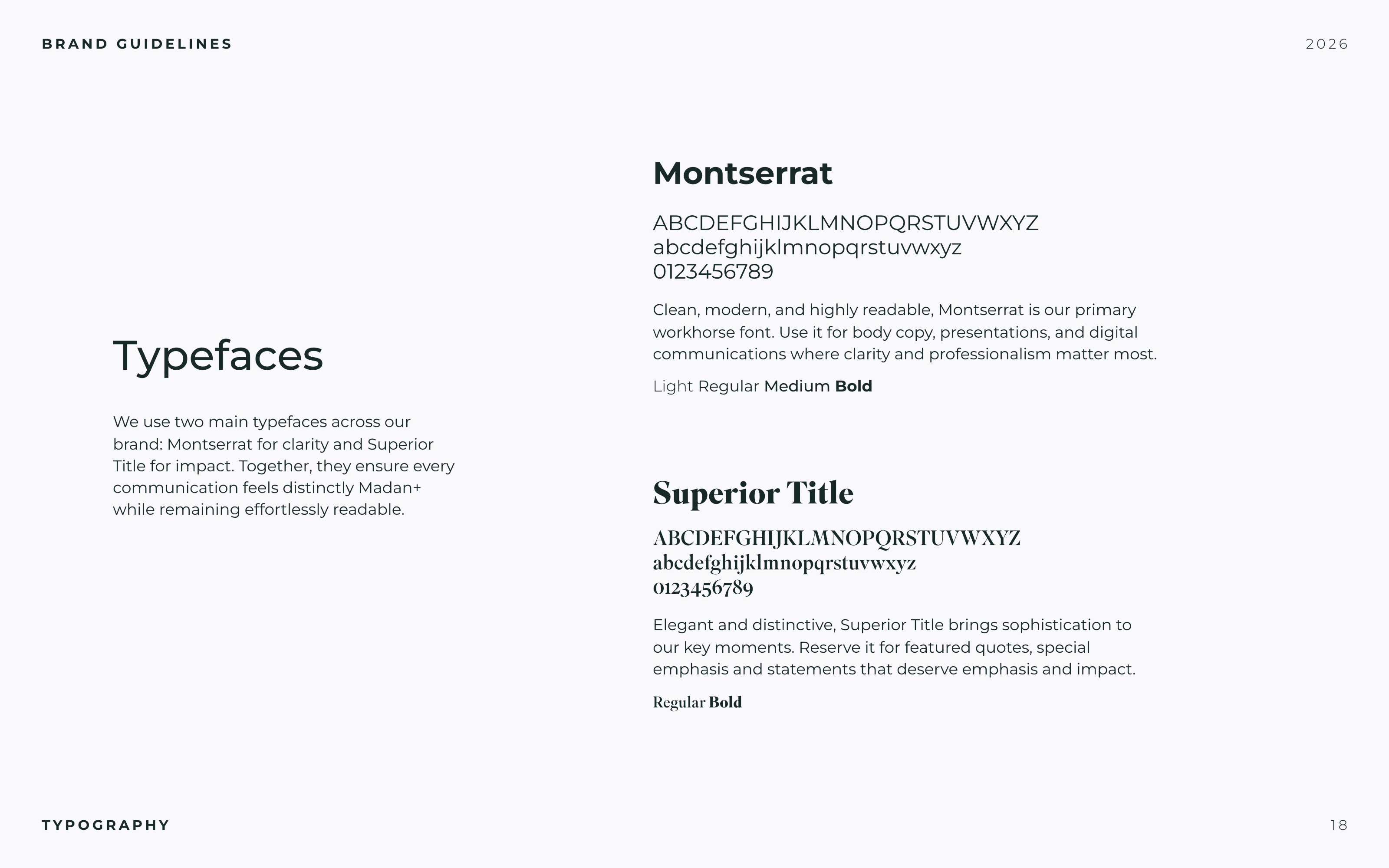 BRAND GUIDELINES

2026

Typefaces

We use two main typefaces across our brand: Montserrat for clarity and Superior Title for impact. Together, they ensure every communication feels distinctly Madan+ while remaining effortlessly readable.

Montserrat

ABCDEFGHIJKLMNOPQRSTUVWXYZ
abcdefghijklmnopqrstuvwxyz
0123456789

Clean, modern, and highly readable, Montserrat is our primary workhorse font. Use it for body copy, presentations, and digital communications where clarity and professionalism matter most.

Light Regular Medium Bold

Superior Title

ABCDEFGHIJKLMNOPQRSTUVWXYZ
abcdefghijklmnopqrstuvwxyz
0123456789

Elegant and distinctive, Superior Title brings sophistication to our key moments. Reserve it for featured quotes, special emphasis and statements that deserve emphasis and impact.

Regular Bold

TYPOGRAPHY

18